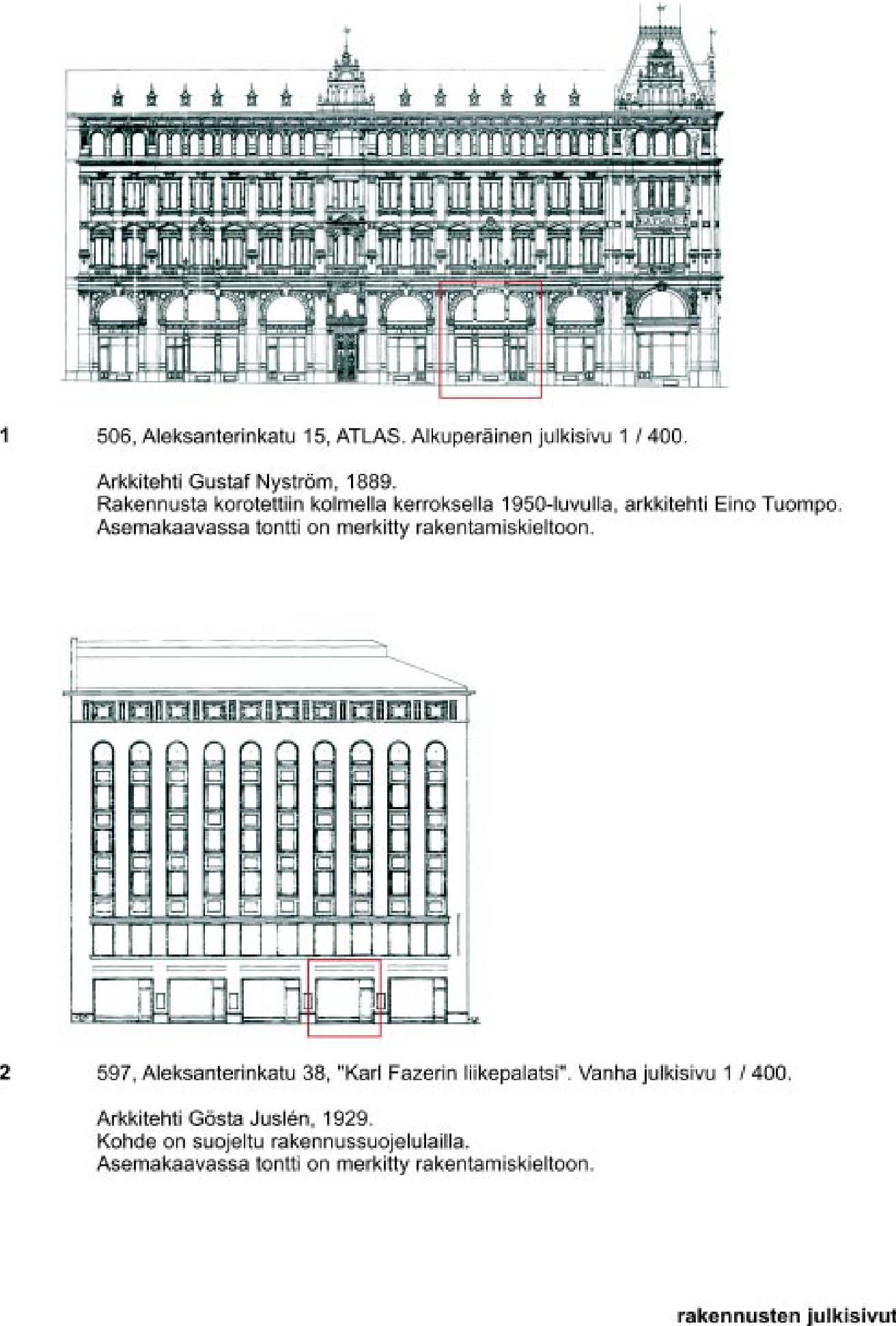 1

506, Aleksanterinkatu 15, ATLAS. Alkuperäinen julkisivu 1 / 400.

Arkkitehti Gustaf Nyström, 1889.
Rakennusta korotettiin kolmella kerroksella 1950-luvulla, arkkitehti Eino Tuompo.
Asemakaavassa tontti on merkitty rakentamiskieltoon.

2

597, Aleksanterinkatu 38, "Karl Fazerin liikepalatsi". Vanha julkisivu 1 / 400.

Arkkitehti Gösta Juslén, 1929.
Kohde on suojeltu rakennussuojelulailla.
Asemakaavassa tontti on merkitty rakentamiskieltoon.

rakennusten julkisivut